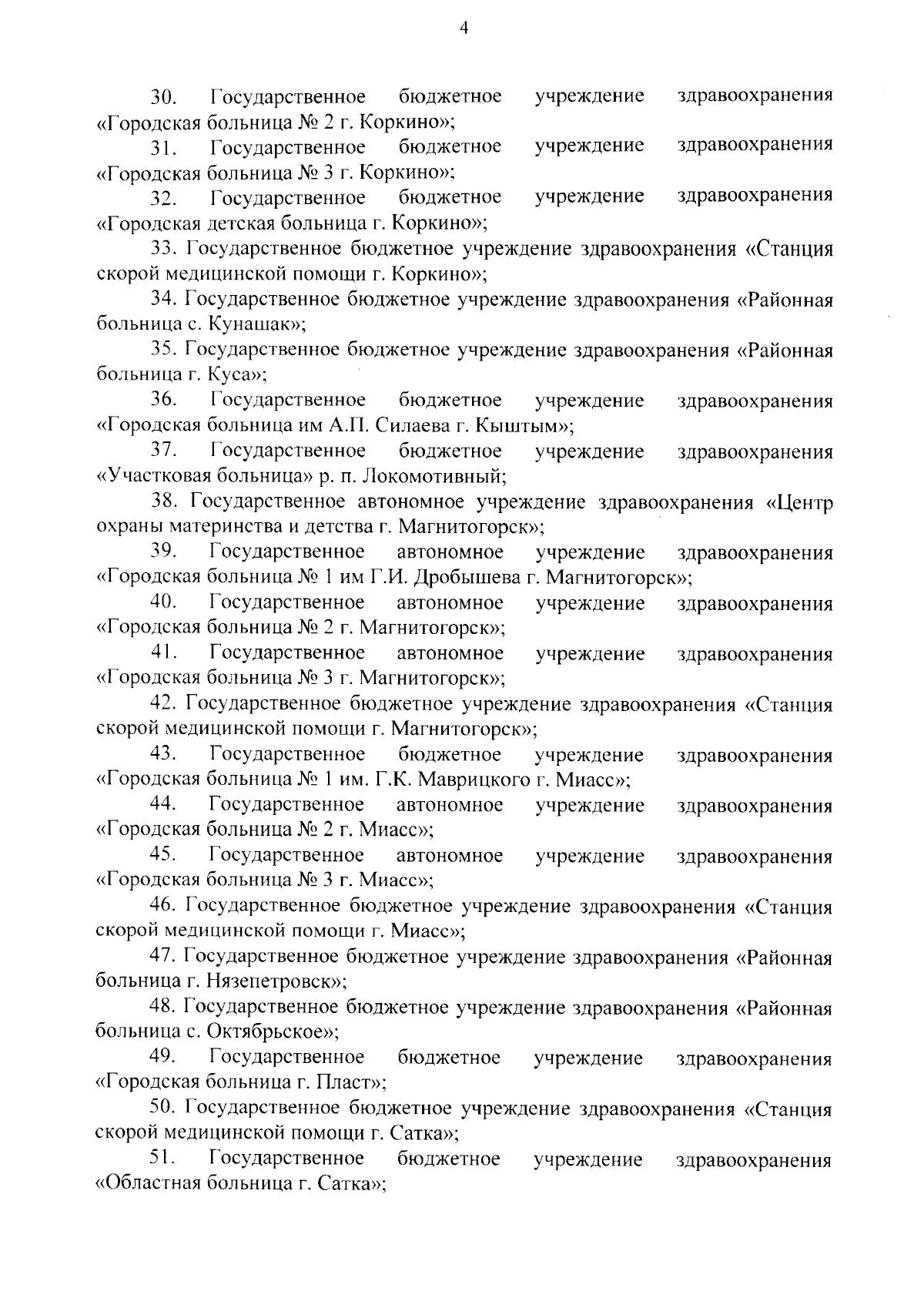 4

30. Государственное бюджетное учреждение здравоохранения «Городская больница № 2 г. Коркино»;

31. Государственное бюджетное учреждение здравоохранения «Городская больница № 3 г. Коркино»;

32. Государственное бюджетное учреждение здравоохранения «Городская детская больница г. Коркино»;

33. Государственное бюджетное учреждение здравоохранения «Станция скорой медицинской помощи г. Коркино»;

34. Государственное бюджетное учреждение здравоохранения «Районная больница с. Кунашак»;

35. Государственное бюджетное учреждение здравоохранения «Районная больница г. Куса»;

36. Государственное бюджетное учреждение здравоохранения «Городская больница им А.П. Силаева г. Кыштым»;

37. Государственное бюджетное учреждение здравоохранения «Участковая больница» р. п. Локомотивный;

38. Государственное автономное учреждение здравоохранения «Центр охраны материнства и детства г. Магнитогорск»;

39. Государственное автономное учреждение здравоохранения «Городская больница № 1 им Г.И. Дробышева г. Магнитогорск»;

40. Государственное автономное учреждение здравоохранения «Городская больница № 2 г. Магнитогорск»;

41. Государственное автономное учреждение здравоохранения «Городская больница № 3 г. Магнитогорск»;

42. Государственное бюджетное учреждение здравоохранения «Станция скорой медицинской помощи г. Магнитогорск»;

43. Государственное бюджетное учреждение здравоохранения «Городская больница № 1 им. Г.К. Маврицкого г. Миасс»;

44. Государственное автономное учреждение здравоохранения «Городская больница № 2 г. Миасс»;

45. Государственное автономное учреждение здравоохранения «Городская больница № 3 г. Миасс»;

46. Государственное бюджетное учреждение здравоохранения «Станция скорой медицинской помощи г. Миасс»;

47. Государственное бюджетное учреждение здравоохранения «Районная больница г. Нязепетровск»;

48. Государственное бюджетное учреждение здравоохранения «Районная больница с. Октябрьское»;

49. Государственное бюджетное учреждение здравоохранения «Городская больница г. Пласт»;

50. Государственное бюджетное учреждение здравоохранения «Станция скорой медицинской помощи г. Сатка»;

51. Государственное бюджетное учреждение здравоохранения «Областная больница г. Сатка»;